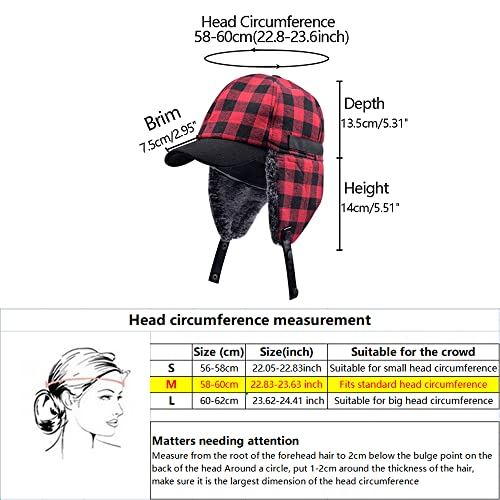 Head Circumference
58-60cm(22.8-23.6inch)

Brim
7.5cm/2.95"

Depth
13.5cm/5.31"

Height
14cm/5.51"

Head circumference measurement

| | Size (cm) | Size(inch) | Suitable for the crowd |
|---|---|---|---|
| S | 56-58cm | 22.05-22.83inch | Suitable for small head circumference |
| M | 58-60cm | 22.83-23.63 inch | Fits standard head circumference |
| L | 60-62cm | 23.62-24.41 inch | Suitable for big head circumference |

Matters needing attention
Measure from the root of the forehead hair to 2cm below the bulge point on the back of the head Around a circle, put 1-2cm around the thickness of the hair, make sure it is the largest dimension of the head circumference